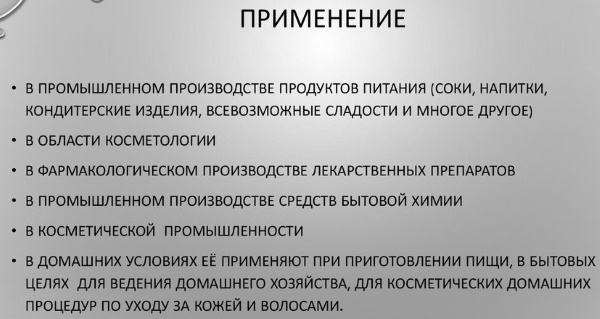 ПРИМЕНЕНИЕ

• В ПРОМЫШЛЕННОМ ПРОИЗВОДСТВЕ ПРОДУКТОВ ПИТАНИЯ (СОКИ, НАПИТКИ, КОНДИТЕРСКИЕ ИЗДЕЛИЯ, ВСЕВОЗМОЖНЫЕ СЛАДОСТИ И МНОГОЕ ДРУГОЕ)

• В ОБЛАСТИ КОСМЕТОЛОГИИ

• В ФАРМАКОЛОГИЧЕСКОМ ПРОИЗВОДСТВЕ ЛЕКАРСТВЕННЫХ ПРЕПАРАТОВ

• В ПРОМЫШЛЕННОМ ПРОИЗВОДСТВЕ СРЕДСТВ БЫТОВОЙ ХИМИИ

• В КОСМЕТИЧЕСКОЙ ПРОМЫШЛЕННОСТИ

• В ДОМАШНИХ УСЛОВИЯХ ЕЁ ПРИМЕНЯЮТ ПРИ ПРИГОТОВЛЕНИИ ПИЩИ, В БЫТОВЫХ ЦЕЛЯХ ДЛЯ ВЕДЕНИЯ ДОМАШНЕГО ХОЗЯЙСТВА, ДЛЯ КОСМЕТИЧЕСКИХ ДОМАШНИХ ПРОЦЕДУР ПО УХОДУ ЗА КОЖЕЙ И ВОЛОСАМИ.